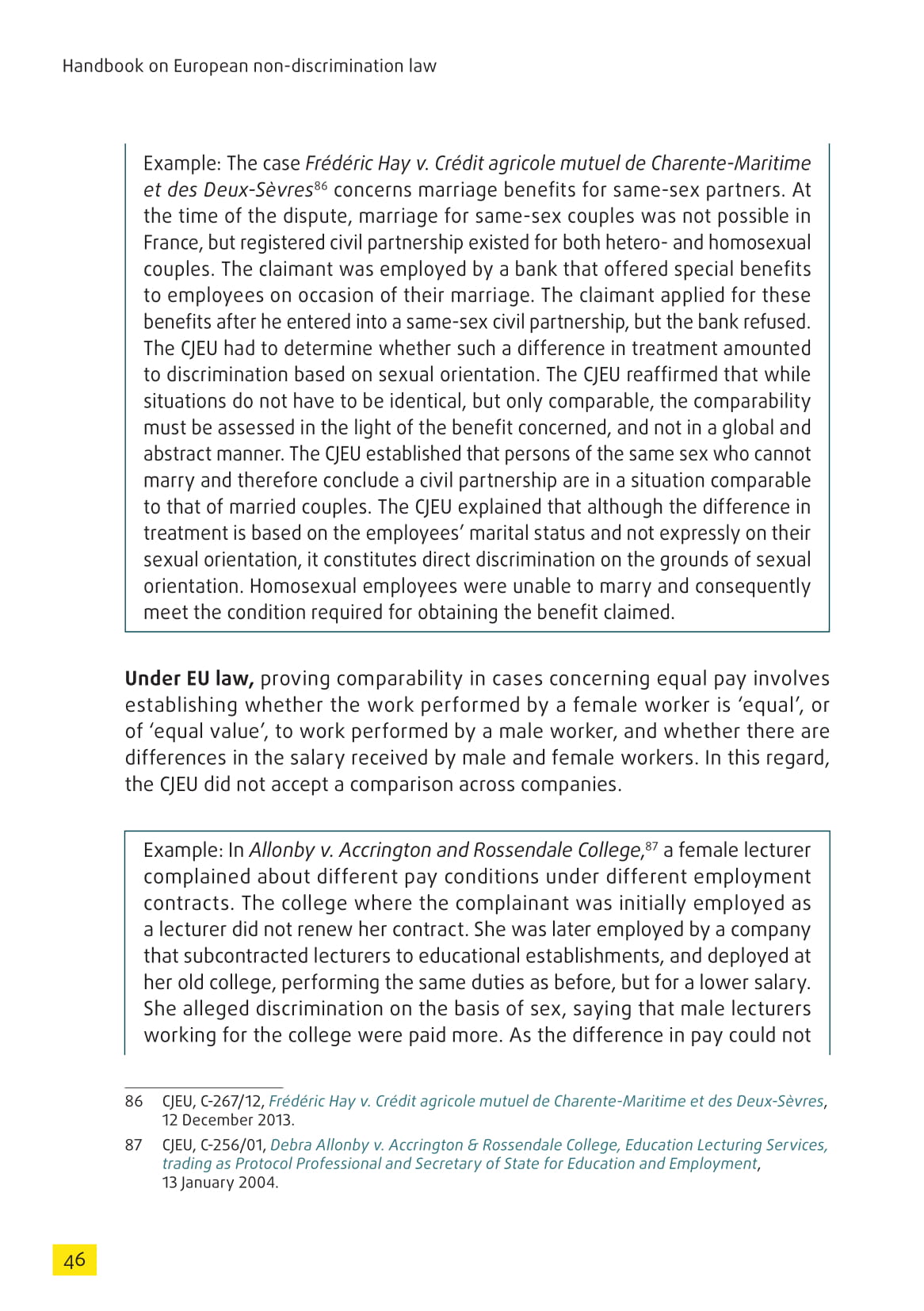 Handbook on European non-discrimination law

Example: The case Frédéric Hay v. Crédit agricole mutuel de Charente-Maritime et des Deux-Sèvres$^{86}$ concerns marriage benefits for same-sex partners. At the time of the dispute, marriage for same-sex couples was not possible in France, but registered civil partnership existed for both hetero- and homosexual couples. The claimant was employed by a bank that offered special benefits to employees on occasion of their marriage. The claimant applied for these benefits after he entered into a same-sex civil partnership, but the bank refused. The CJEU had to determine whether such a difference in treatment amounted to discrimination based on sexual orientation. The CJEU reaffirmed that while situations do not have to be identical, but only comparable, the comparability must be assessed in the light of the benefit concerned, and not in a global and abstract manner. The CJEU established that persons of the same sex who cannot marry and therefore conclude a civil partnership are in a situation comparable to that of married couples. The CJEU explained that although the difference in treatment is based on the employees' marital status and not expressly on their sexual orientation, it constitutes direct discrimination on the grounds of sexual orientation. Homosexual employees were unable to marry and consequently meet the condition required for obtaining the benefit claimed.

Under EU law, proving comparability in cases concerning equal pay involves establishing whether the work performed by a female worker is 'equal', or of 'equal value', to work performed by a male worker, and whether there are differences in the salary received by male and female workers. In this regard, the CJEU did not accept a comparison across companies.

Example: In Allonby v. Accrington and Rossendale College,$^{87}$ a female lecturer complained about different pay conditions under different employment contracts. The college where the complainant was initially employed as a lecturer did not renew her contract. She was later employed by a company that subcontracted lecturers to educational establishments, and deployed at her old college, performing the same duties as before, but for a lower salary. She alleged discrimination on the basis of sex, saying that male lecturers working for the college were paid more. As the difference in pay could not

86 CJEU, C-267/12, Frédéric Hay v. Crédit agricole mutuel de Charente-Maritime et des Deux-Sèvres, 12 December 2013.

87 CJEU, C-256/01, Debra Allonby v. Accrington & Rossendale College, Education Lecturing Services, trading as Protocol Professional and Secretary of State for Education and Employment, 13 January 2004.

46